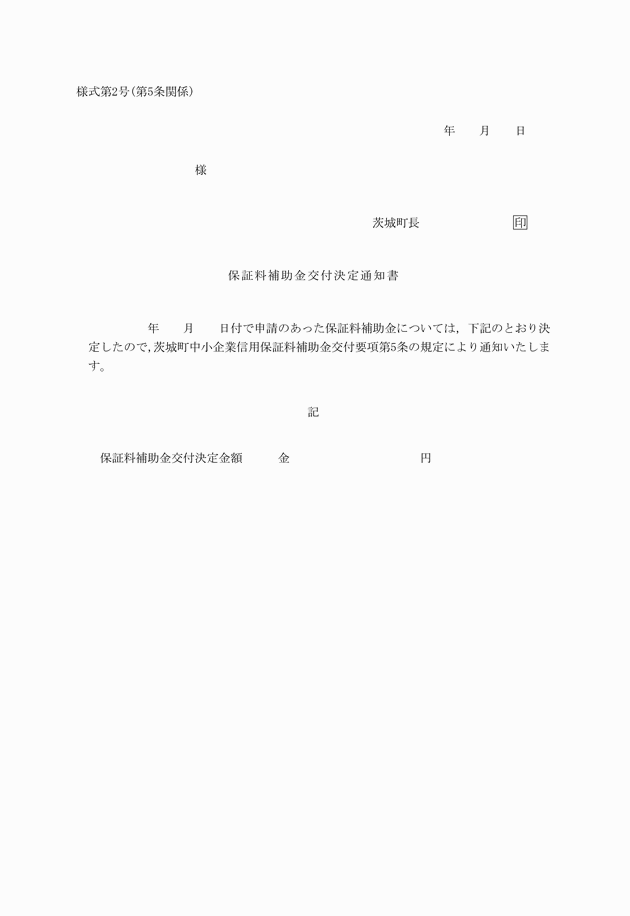 様式第2号(第5条関係)

年　月　日

様

茨城町長　　　　印

保証料補助金交付決定通知書

年　月　日付で申請のあった保証料補助金については，下記のとおり決定したので，茨城町中小企業信用保証料補助金交付要項第5条の規定により通知いたします。

記

保証料補助金交付決定金額　　金　　　　　　円